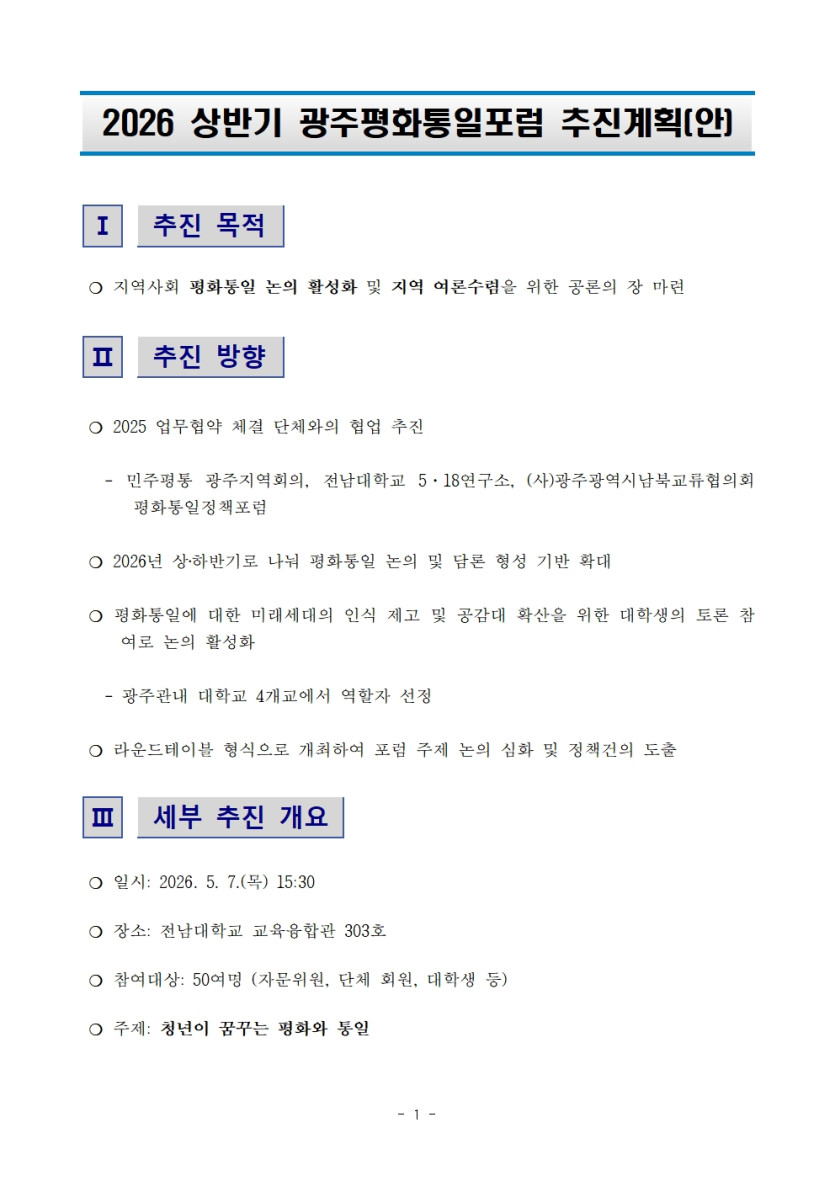 2026 상반기 광주평화통일포럼 추진계획(안)

Ⅰ 추진 목적

○ 지역사회 평화통일 논의 활성화 및 지역 여론수렴을 위한 공론의 장 마련

Ⅱ 추진 방향

○ 2025 업무협약 체결 단체와의 협업 추진

- 민주평통 광주지역회의, 전남대학교 5·18연구소, (사)광주광역시남북교류협의회 평화통일정책포럼

○ 2026년 상·하반기로 나눠 평화통일 논의 및 담론 형성 기반 확대

○ 평화통일에 대한 미래세대의 인식 제고 및 공감대 확산을 위한 대학생의 토론 참여로 논의 활성화

- 광주관내 대학교 4개교에서 역할자 선정

○ 라운드테이블 형식으로 개최하여 포럼 주제 논의 심화 및 정책건의 도출

Ⅲ 세부 추진 개요

○ 일시: 2026. 5. 7.(목) 15:30

○ 장소: 전남대학교 교육융합관 303호

○ 참여대상: 50여명 (자문위원, 단체 회원, 대학생 등)

○ 주제: 청년이 꿈꾸는 평화와 통일

- 1 -